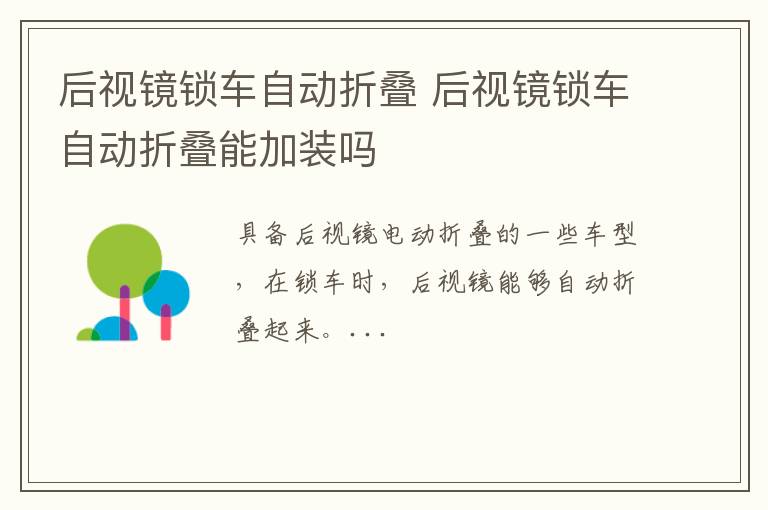 后视镜锁车自动折叠 后视镜锁车自动折叠能加装吗

具备后视镜电动折叠的一些车型，在锁车时，后视镜能够自动折叠起来。...